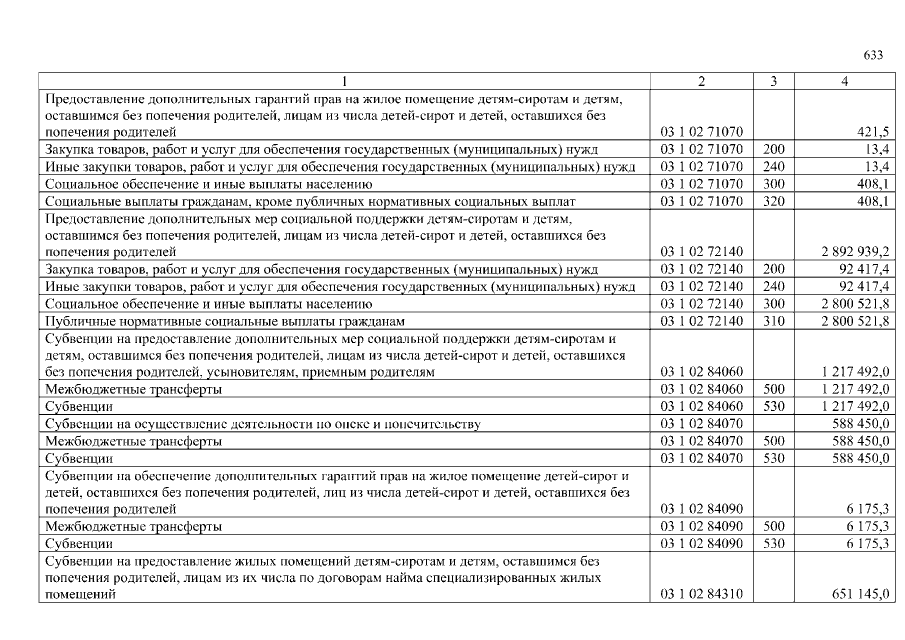 633

| 1 | 2 | 3 | 4 |
|---|---|---|---|
| Предоставление дополнительных гарантий прав на жилое помещение детям-сиротам и детям, оставшимся без попечения родителей, лицам из числа детей-сирот и детей, оставшихся без попечения родителей | 03 1 02 71070 | | 421,5 |
| Закупка товаров, работ и услуг для обеспечения государственных (муниципальных) нужд | 03 1 02 71070 | 200 | 13,4 |
| Иные закупки товаров, работ и услуг для обеспечения государственных (муниципальных) нужд | 03 1 02 71070 | 240 | 13,4 |
| Социальное обеспечение и иные выплаты населению | 03 1 02 71070 | 300 | 408,1 |
| Социальные выплаты гражданам, кроме публичных нормативных социальных выплат | 03 1 02 71070 | 320 | 408,1 |
| Предоставление дополнительных мер социальной поддержки детям-сиротам и детям, оставшимся без попечения родителей, лицам из числа детей-сирот и детей, оставшихся без попечения родителей | 03 1 02 72140 | | 2 892 939,2 |
| Закупка товаров, работ и услуг для обеспечения государственных (муниципальных) нужд | 03 1 02 72140 | 200 | 92 417,4 |
| Иные закупки товаров, работ и услуг для обеспечения государственных (муниципальных) нужд | 03 1 02 72140 | 240 | 92 417,4 |
| Социальное обеспечение и иные выплаты населению | 03 1 02 72140 | 300 | 2 800 521,8 |
| Публичные нормативные социальные выплаты гражданам | 03 1 02 72140 | 310 | 2 800 521,8 |
| Субвенции на предоставление дополнительных мер социальной поддержки детям-сиротам и детям, оставшимся без попечения родителей, лицам из числа детей-сирот и детей, оставшихся без попечения родителей, усыновителям, приемным родителям | 03 1 02 84060 | | 1 217 492,0 |
| Межбюджетные трансферты | 03 1 02 84060 | 500 | 1 217 492,0 |
| Субвенции | 03 1 02 84060 | 530 | 1 217 492,0 |
| Субвенции на осуществление деятельности по опеке и попечительству | 03 1 02 84070 | | 588 450,0 |
| Межбюджетные трансферты | 03 1 02 84070 | 500 | 588 450,0 |
| Субвенции | 03 1 02 84070 | 530 | 588 450,0 |
| Субвенции на обеспечение дополнительных гарантий прав на жилое помещение детей-сирот и детей, оставшихся без попечения родителей, лиц из числа детей-сирот и детей, оставшихся без попечения родителей | 03 1 02 84090 | | 6 175,3 |
| Межбюджетные трансферты | 03 1 02 84090 | 500 | 6 175,3 |
| Субвенции | 03 1 02 84090 | 530 | 6 175,3 |
| Субвенции на предоставление жилых помещений детям-сиротам и детям, оставшимся без попечения родителей, лицам из их числа по договорам найма специализированных жилых помещений | 03 1 02 84310 | | 651 145,0 |